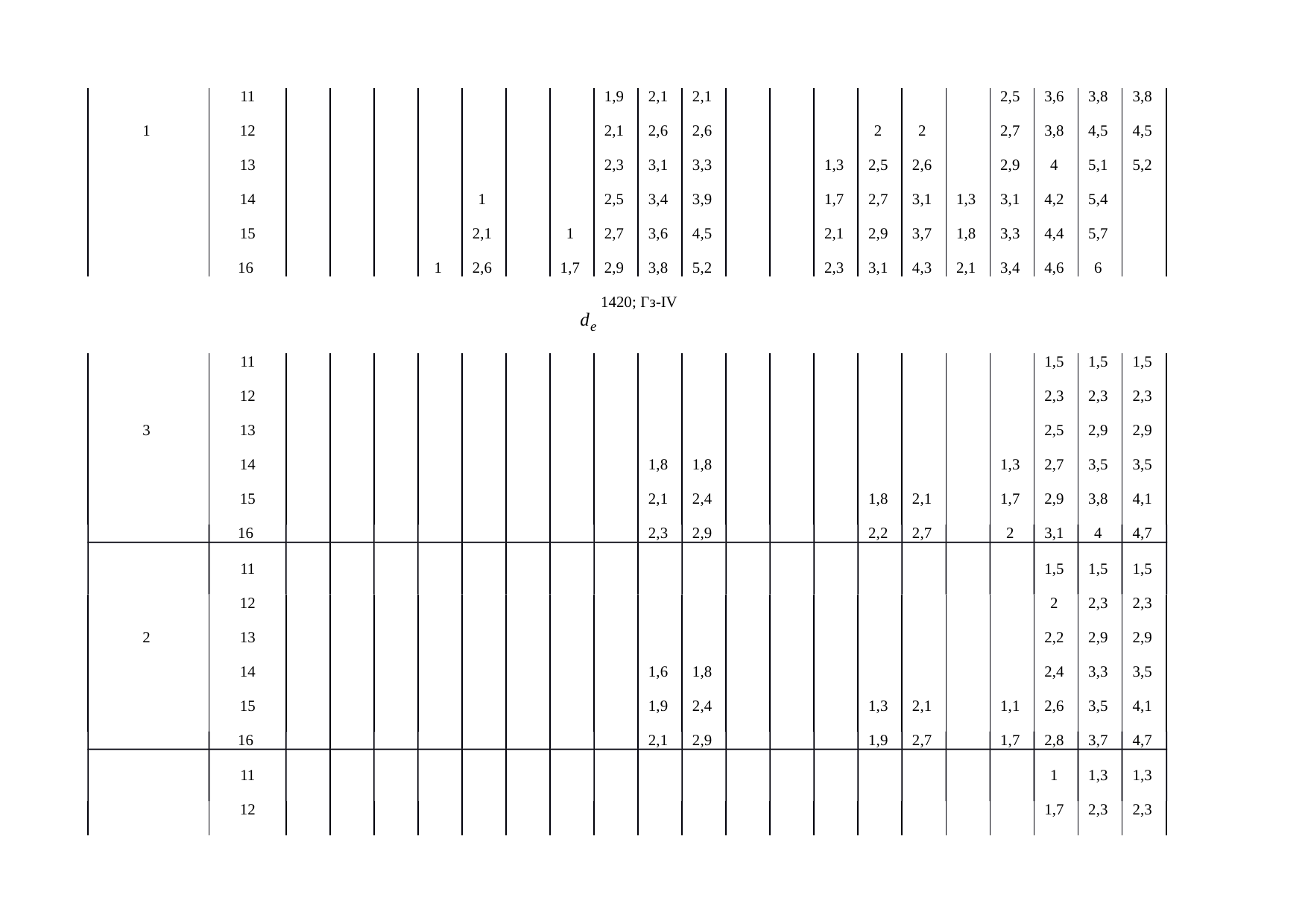 | | | | | | | | | | | | | | | | | | | | | | |
|---|---|---|---|---|---|---|---|---|---|---|---|---|---|---|---|---|---|---|---|---|---|
| | 11 | | | | | | | | 1,9 | 2,1 | 2,1 | | | | | | | 2,5 | 3,6 | 3,8 | 3,8 |
| 1 | 12 | | | | | | | | 2,1 | 2,6 | 2,6 | | | | 2 | 2 | | 2,7 | 3,8 | 4,5 | 4,5 |
| | 13 | | | | | | | | 2,3 | 3,1 | 3,3 | | | 1,3 | 2,5 | 2,6 | | 2,9 | 4 | 5,1 | 5,2 |
| | 14 | | | | | 1 | | | 2,5 | 3,4 | 3,9 | | | 1,7 | 2,7 | 3,1 | 1,3 | 3,1 | 4,2 | 5,4 | |
| | 15 | | | | | 2,1 | | 1 | 2,7 | 3,6 | 4,5 | | | 2,1 | 2,9 | 3,7 | 1,8 | 3,3 | 4,4 | 5,7 | |
| | 16 | | | | 1 | 2,6 | | 1,7 | 2,9 | 3,8 | 5,2 | | | 2,3 | 3,1 | 4,3 | 2,1 | 3,4 | 4,6 | 6 | |

$d_e$ 1420; Гз-IV

| | | | | | | | | | | | | | | | | | | | | | |
|---|---|---|---|---|---|---|---|---|---|---|---|---|---|---|---|---|---|---|---|---|---|
| | 11 | | | | | | | | | | | | | | | | | | 1,5 | 1,5 | 1,5 |
| | 12 | | | | | | | | | | | | | | | | | | 2,3 | 2,3 | 2,3 |
| 3 | 13 | | | | | | | | | | | | | | | | | | 2,5 | 2,9 | 2,9 |
| | 14 | | | | | | | | | 1,8 | 1,8 | | | | | | | 1,3 | 2,7 | 3,5 | 3,5 |
| | 15 | | | | | | | | | 2,1 | 2,4 | | | | 1,8 | 2,1 | | 1,7 | 2,9 | 3,8 | 4,1 |
| | 16 | | | | | | | | | 2,3 | 2,9 | | | | 2,2 | 2,7 | | 2 | 3,1 | 4 | 4,7 |
| | 11 | | | | | | | | | | | | | | | | | | 1,5 | 1,5 | 1,5 |
| | 12 | | | | | | | | | | | | | | | | | | 2 | 2,3 | 2,3 |
| 2 | 13 | | | | | | | | | | | | | | | | | | 2,2 | 2,9 | 2,9 |
| | 14 | | | | | | | | | 1,6 | 1,8 | | | | | | | | 2,4 | 3,3 | 3,5 |
| | 15 | | | | | | | | | 1,9 | 2,4 | | | | 1,3 | 2,1 | | 1,1 | 2,6 | 3,5 | 4,1 |
| | 16 | | | | | | | | | 2,1 | 2,9 | | | | 1,9 | 2,7 | | 1,7 | 2,8 | 3,7 | 4,7 |
| | 11 | | | | | | | | | | | | | | | | | | 1 | 1,3 | 1,3 |
| | 12 | | | | | | | | | | | | | | | | | | 1,7 | 2,3 | 2,3 |